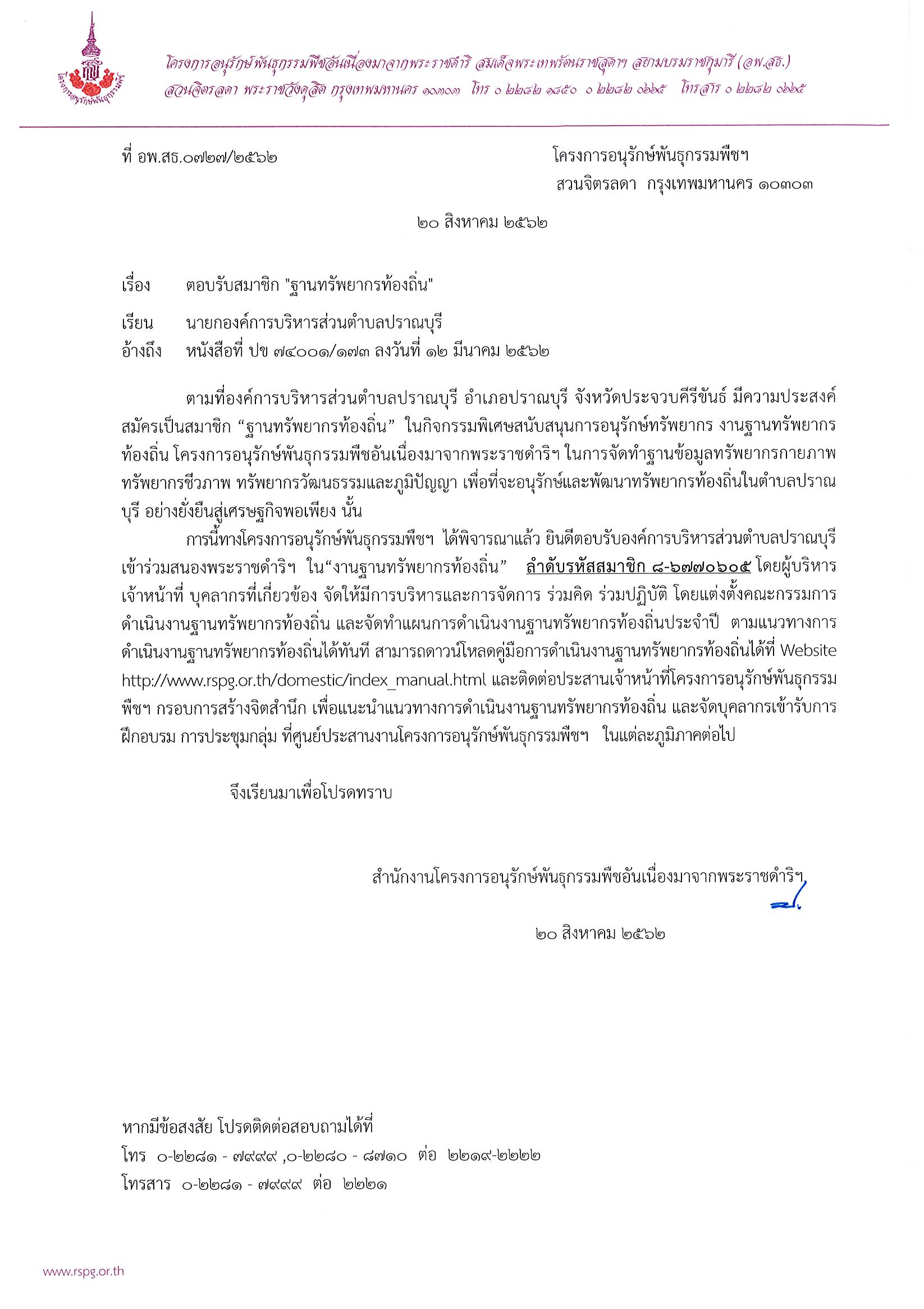 โครงการอนุรักษ์พันธุกรรมพืชอันเนื่องมาจากพระราชดำริ สมเด็จพระเทพรัตนราชสุดาฯ สยามบรมราชกุมารี (อพ.สธ.)
สวนจิตรลดา พระราชวังดุสิต กรุงเทพมหานคร ๑๐๓๐๓ โทร ๐ ๒๒๘๒ ๑๘๕๐ ๐ ๒๒๘๒ ๐๖๖๕ โทรสาร ๐ ๒๒๘๒ ๐๖๖๕

ที่ อพ.สธ.๐๗๒๗/๒๕๖๒

โครงการอนุรักษ์พันธุกรรมพืชฯ
สวนจิตรลดา กรุงเทพมหานคร ๑๐๓๐๓

๒๐ สิงหาคม ๒๕๖๒

เรื่อง ตอบรับสมาชิก "ฐานทรัพยากรท้องถิ่น"

เรียน นายกองค์การบริหารส่วนตำบลปราณบุรี
อ้างถึง หนังสือที่ ปข ๗๔๐๐๑/๑๗๓ ลงวันที่ ๑๒ มีนาคม ๒๕๖๒

ตามที่องค์การบริหารส่วนตำบลปราณบุรี อำเภอปราณบุรี จังหวัดประจวบคีรีขันธ์ มีความประสงค์สมัครเป็นสมาชิก "ฐานทรัพยากรท้องถิ่น" ในกิจกรรมพิเศษสนับสนุนการอนุรักษ์ทรัพยากร งานฐานทรัพยากรท้องถิ่น โครงการอนุรักษ์พันธุกรรมพืชอันเนื่องมาจากพระราชดำริฯ ในการจัดทำฐานข้อมูลทรัพยากรกายภาพ ทรัพยากรชีวภาพ ทรัพยากรวัฒนธรรมและภูมิปัญญา เพื่อที่จะอนุรักษ์และพัฒนาทรัพยากรท้องถิ่นในตำบลปราณบุรี อย่างยั่งยืนสู่เศรษฐกิจพอเพียง นั้น

การนี้ทางโครงการอนุรักษ์พันธุกรรมพืชฯ ได้พิจารณาแล้ว ยินดีตอบรับองค์การบริหารส่วนตำบลปราณบุรี เข้าร่วมสนองพระราชดำริฯ ใน"งานฐานทรัพยากรท้องถิ่น" ลำดับรหัสสมาชิก ๘-๖๗๗๐๖๐๕ โดยผู้บริหาร เจ้าหน้าที่ บุคลากรที่เกี่ยวข้อง จัดให้มีการบริหารและการจัดการ ร่วมคิด ร่วมปฏิบัติ โดยแต่งตั้งคณะกรรมการดำเนินงานฐานทรัพยากรท้องถิ่น และจัดทำแผนการดำเนินงานฐานทรัพยากรท้องถิ่นประจำปี ตามแนวทางการดำเนินงานฐานทรัพยากรท้องถิ่นได้ทันที สามารถดาวน์โหลดคู่มือการดำเนินงานฐานทรัพยากรท้องถิ่นได้ที่ Website http://www.rspg.or.th/domestic/index_manual.html และติดต่อประสานเจ้าหน้าที่โครงการอนุรักษ์พันธุกรรมพืชฯ กรอบการสร้างจิตสำนึก เพื่อแนะนำแนวทางการดำเนินงานฐานทรัพยากรท้องถิ่น และจัดบุคลากรเข้ารับการฝึกอบรม การประชุมกลุ่ม ที่ศูนย์ประสานงานโครงการอนุรักษ์พันธุกรรมพืชฯ ในแต่ละภูมิภาคต่อไป

จึงเรียนมาเพื่อโปรดทราบ

สำนักงานโครงการอนุรักษ์พันธุกรรมพืชอันเนื่องมาจากพระราชดำริฯ

๒๐ สิงหาคม ๒๕๖๒

หากมีข้อสงสัย โปรดติดต่อสอบถามได้ที่
โทร ๐-๒๒๘๑ - ๗๙๙๙ ,๐-๒๒๘๐ - ๘๗๑๐ ต่อ ๒๒๑๙-๒๒๒๒
โทรสาร ๐-๒๒๘๑ - ๗๙๙๙ ต่อ ๒๒๒๑

www.rspg.or.th